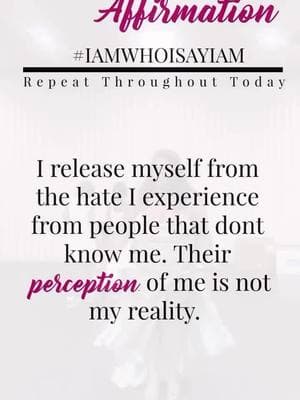 Affirmation

#IAMWHOISAYIAM

Repeat Throughout Today

I release myself from the hate I experience from people that dont know me. Their perception of me is not my reality.